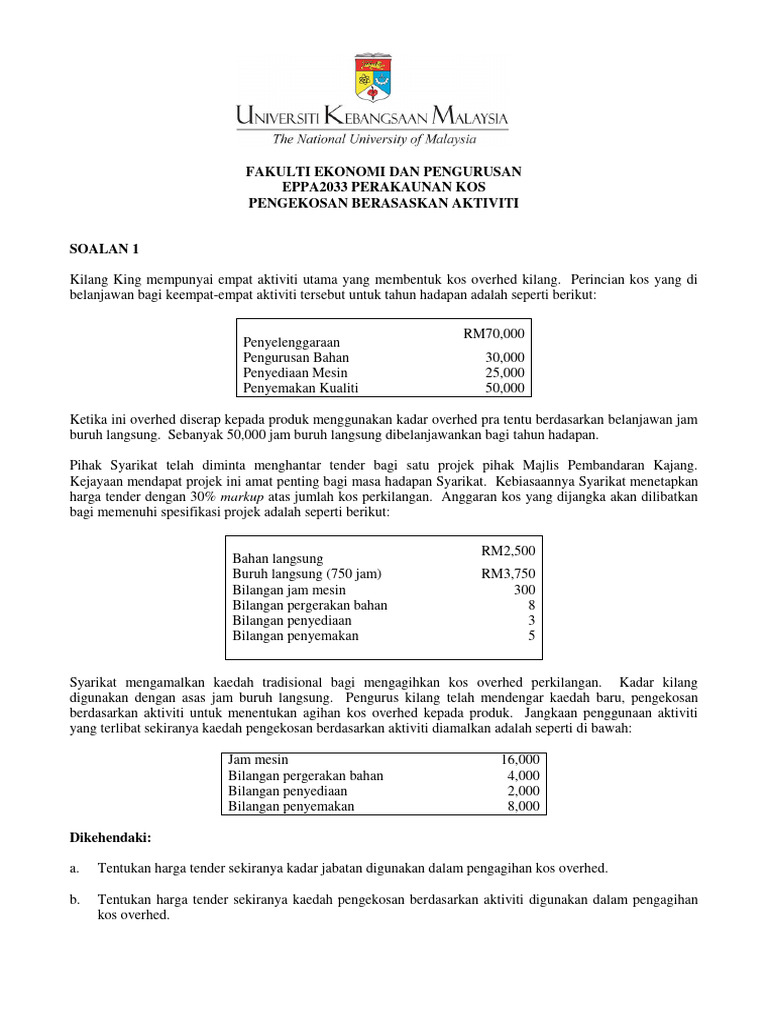 UNIVERSITI KEBANGSAAN MALAYSIA
The National University of Malaysia

FAKULTI EKONOMI DAN PENGURUSAN
EPPA2033 PERAKAUNAN KOS
PENGEKOSAN BERASASKAN AKTIVITI

SOALAN 1

Kilang King mempunyai empat aktiviti utama yang membentuk kos overhed kilang. Perincian kos yang di belanjawan bagi keempat-empat aktiviti tersebut untuk tahun hadapan adalah seperti berikut:

| | |
|---|---|
| Penyelenggaraan | RM70,000 |
| Pengurusan Bahan | 30,000 |
| Penyediaan Mesin | 25,000 |
| Penyemakan Kualiti | 50,000 |

Ketika ini overhed diserap kepada produk menggunakan kadar overhed pra tentu berdasarkan belanjawan jam buruh langsung. Sebanyak 50,000 jam buruh langsung dibelanjawankan bagi tahun hadapan.

Pihak Syarikat telah diminta menghantar tender bagi satu projek pihak Majlis Pembandaran Kajang. Kejayaan mendapat projek ini amat penting bagi masa hadapan Syarikat. Kebiasaannya Syarikat menetapkan harga tender dengan 30% markup atas jumlah kos perkilangan. Anggaran kos yang dijangka akan dilibatkan bagi memenuhi spesifikasi projek adalah seperti berikut:

| | |
|---|---|
| Bahan langsung | RM2,500 |
| Buruh langsung (750 jam) | RM3,750 |
| Bilangan jam mesin | 300 |
| Bilangan pergerakan bahan | 8 |
| Bilangan penyediaan | 3 |
| Bilangan penyemakan | 5 |

Syarikat mengamalkan kaedah tradisional bagi mengagihkan kos overhed perkilangan. Kadar kilang digunakan dengan asas jam buruh langsung. Pengurus kilang telah mendengar kaedah baru, pengekosan berdasarkan aktiviti untuk menentukan agihan kos overhed kepada produk. Jangkaan penggunaan aktiviti yang terlibat sekiranya kaedah pengekosan berdasarkan aktiviti diamalkan adalah seperti di bawah:

| | |
|---|---|
| Jam mesin | 16,000 |
| Bilangan pergerakan bahan | 4,000 |
| Bilangan penyediaan | 2,000 |
| Bilangan penyemakan | 8,000 |

Dikehendaki:

a. Tentukan harga tender sekiranya kadar jabatan digunakan dalam pengagihan kos overhed.

b. Tentukan harga tender sekiranya kaedah pengekosan berdasarkan aktiviti digunakan dalam pengagihan kos overhed.